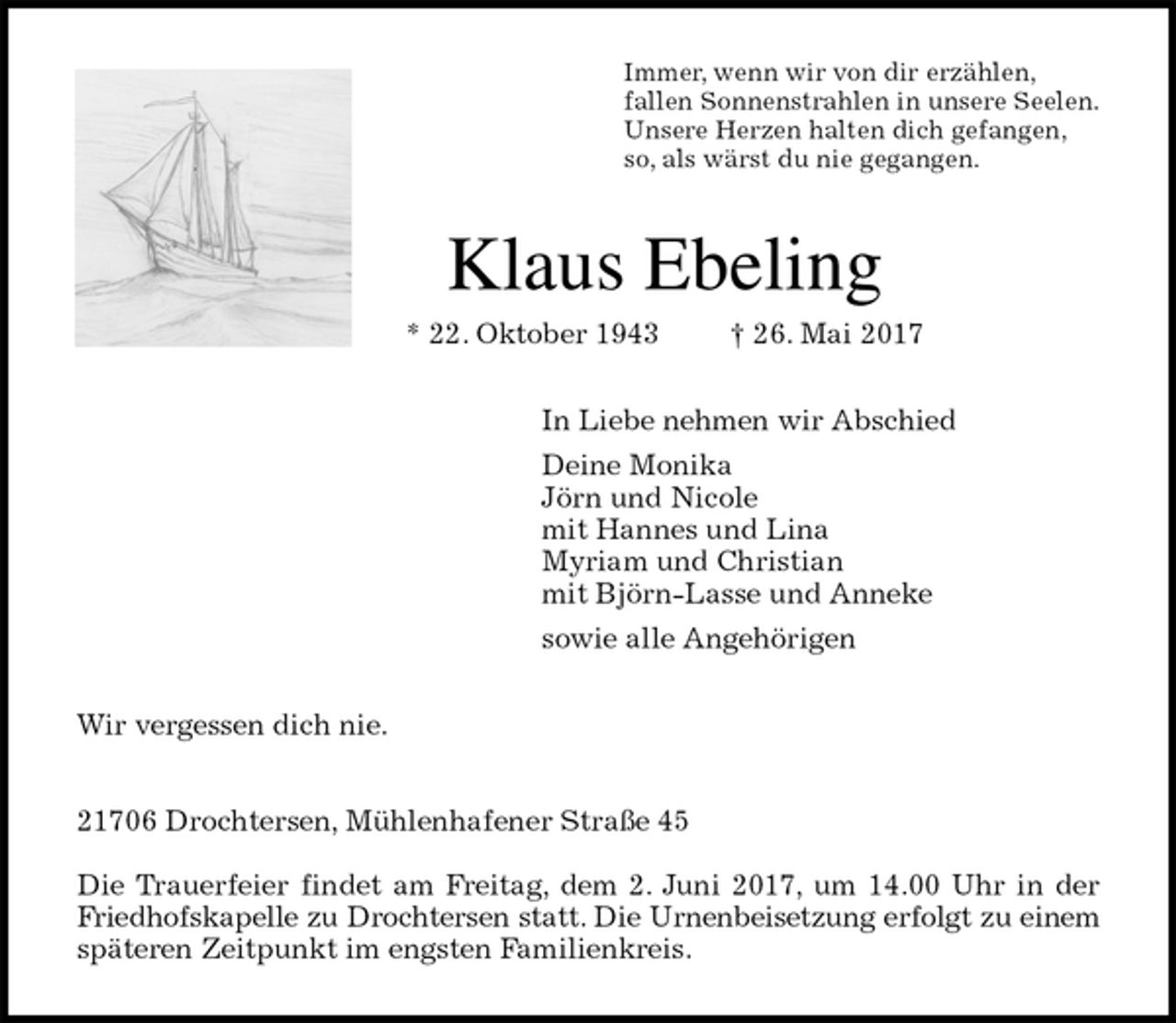 Immer, wenn wir von dir erzählen,
fallen Sonnenstrahlen in unsere Seelen.
Unsere Herzen halten dich gefangen,
so, als wärst du nie gegangen.

Klaus Ebeling

* 22. Oktober 1943 † 26. Mai 2017

In Liebe nehmen wir Abschied

Deine Monika
Jörn und Nicole
mit Hannes und Lina
Myriam und Christian
mit Björn-Lasse und Anneke

sowie alle Angehörigen

Wir vergessen dich nie.

21706 Drochtersen, Mühlenhafener Straße 45

Die Trauerfeier findet am Freitag, dem 2. Juni 2017, um 14.00 Uhr in der Friedhofskapelle zu Drochtersen statt. Die Urnenbeisetzung erfolgt zu einem späteren Zeitpunkt im engsten Familienkreis.